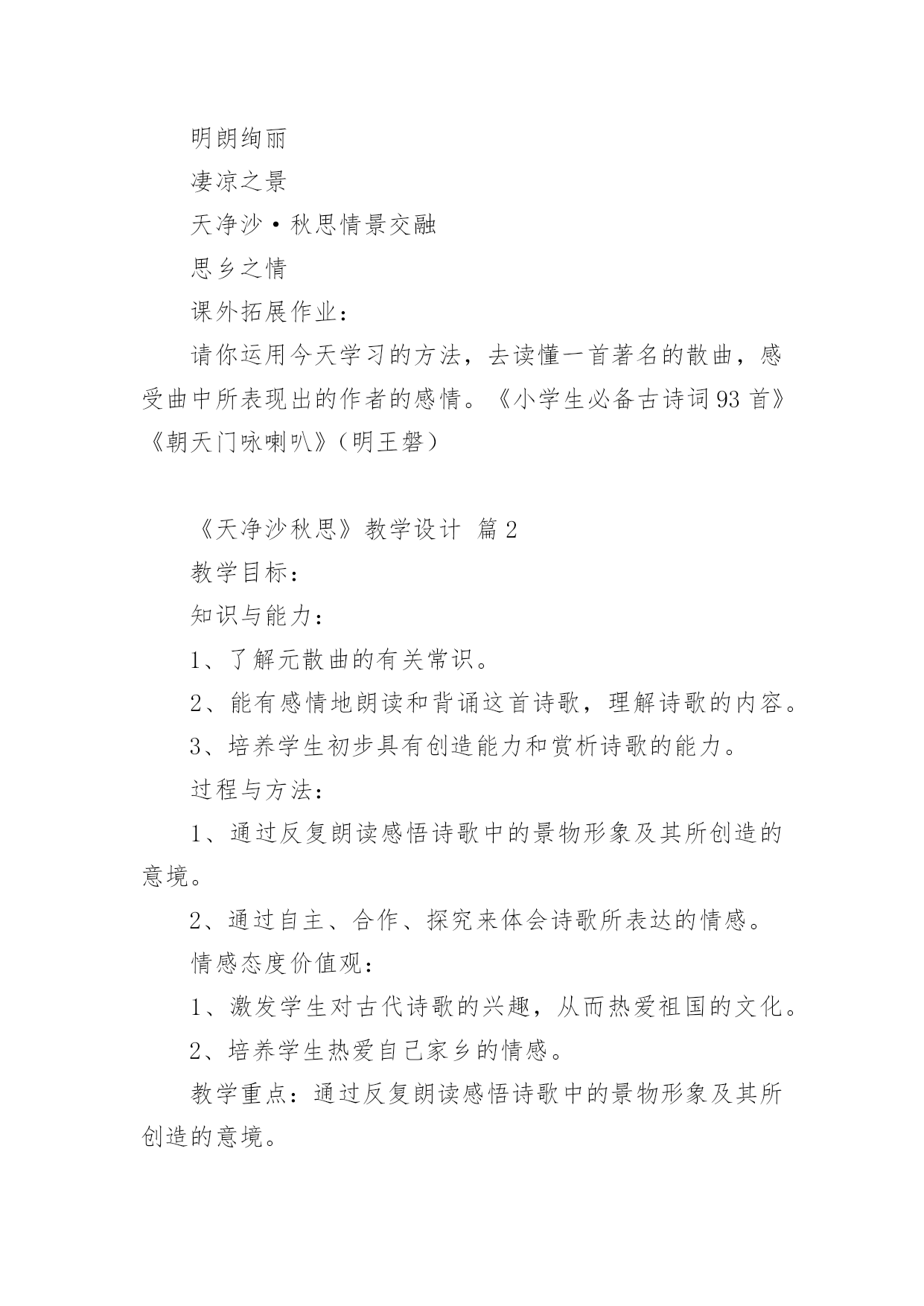 明朗绚丽

凄凉之景

天净沙·秋思情景交融

思乡之情

课外拓展作业：

请你运用今天学习的方法，去读懂一首著名的散曲，感受曲中所表现出的作者的感情。《小学生必备古诗词93首》《朝天门咏喇叭》（明王磐）

《天净沙秋思》教学设计 篇2

教学目标：

知识与能力：

1、了解元散曲的有关常识。

2、能有感情地朗读和背诵这首诗歌，理解诗歌的内容。

3、培养学生初步具有创造能力和赏析诗歌的能力。

过程与方法：

1、通过反复朗读感悟诗歌中的景物形象及其所创造的意境。

2、通过自主、合作、探究来体会诗歌所表达的情感。

情感态度价值观：

1、激发学生对古代诗歌的兴趣，从而热爱祖国的文化。

2、培养学生热爱自己家乡的情感。

教学重点：通过反复朗读感悟诗歌中的景物形象及其所创造的意境。